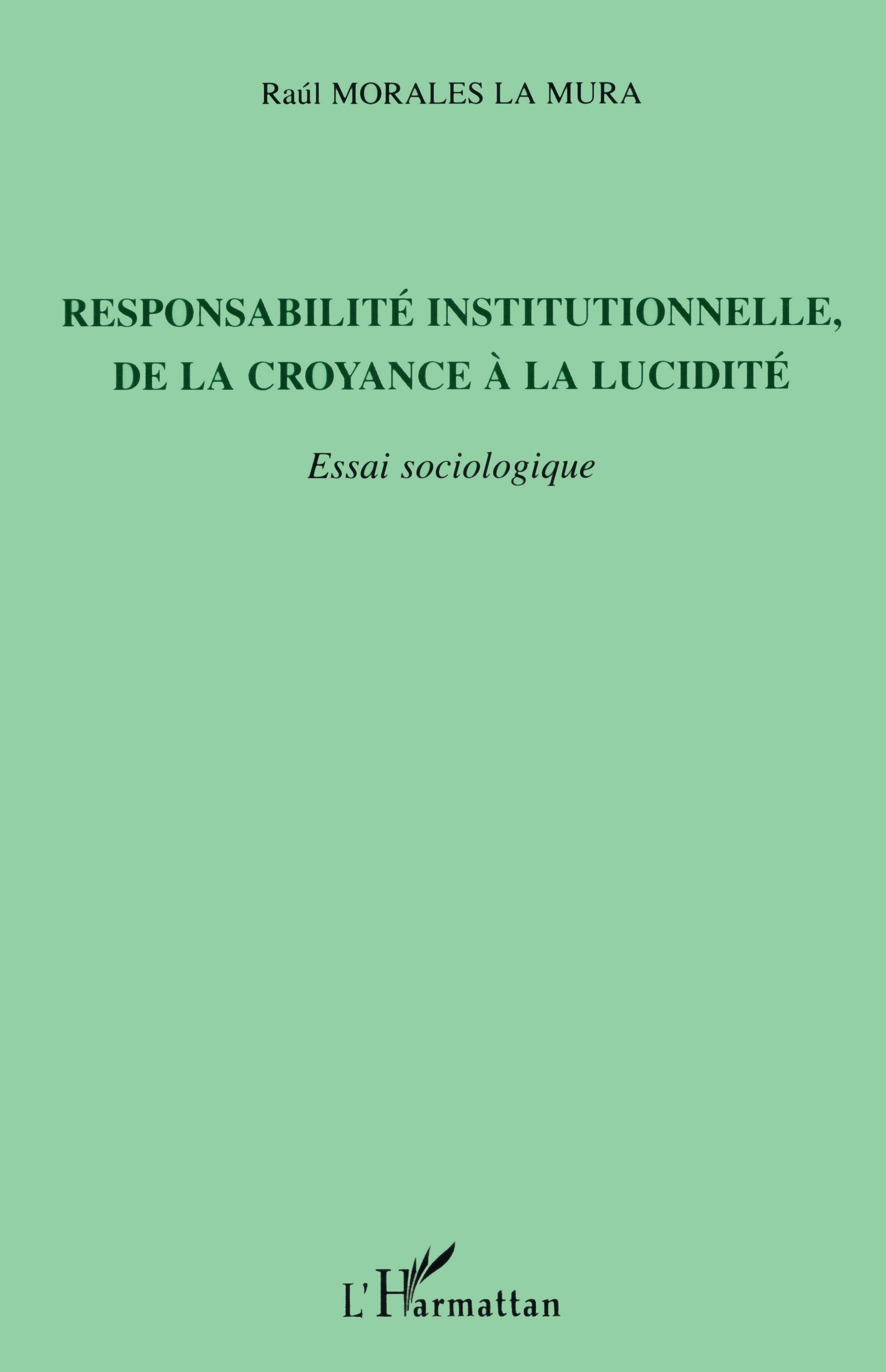 Raúl MORALES LA MURA

RESPONSABILITÉ INSTITUTIONNELLE, DE LA CROYANCE À LA LUCIDITÉ

Essai sociologique

L'Harmattan